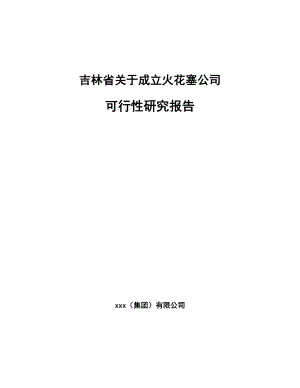 吉林省关于成立火花塞公司

可行性研究报告

xxx（集团）有限公司